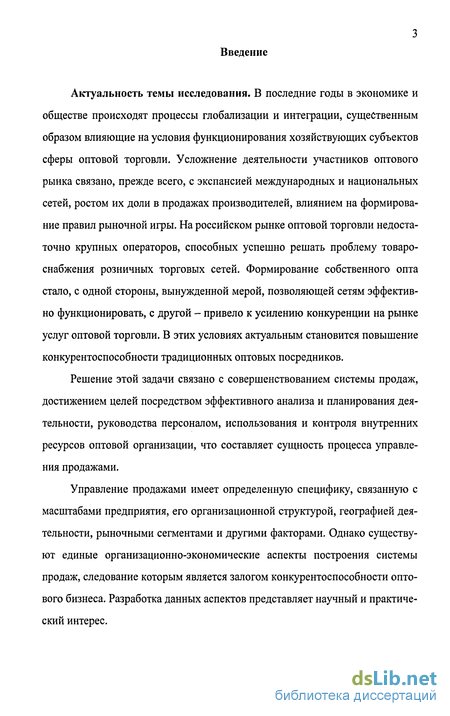 3

Введение

Актуальность темы исследования. В последние годы в экономике и обществе происходят процессы глобализации и интеграции, существенным образом влияющие на условия функционирования хозяйствующих субъектов сферы оптовой торговли. Усложнение деятельности участников оптового рынка связано, прежде всего, с экспансией международных и национальных сетей, ростом их доли в продажах производителей, влиянием на формирование правил рыночной игры. На российском рынке оптовой торговли недостаточно крупных операторов, способных успешно решать проблему товароснабжения розничных торговых сетей. Формирование собственного опта стало, с одной стороны, вынужденной мерой, позволяющей сетям эффективно функционировать, с другой – привело к усилению конкуренции на рынке услуг оптовой торговли. В этих условиях актуальным становится повышение конкурентоспособности традиционных оптовых посредников.

Решение этой задачи связано с совершенствованием системы продаж, достижением целей посредством эффективного анализа и планирования деятельности, руководства персоналом, использования и контроля внутренних ресурсов оптовой организации, что составляет сущность процесса управления продажами.

Управление продажами имеет определенную специфику, связанную с масштабами предприятия, его организационной структурой, географией деятельности, рыночными сегментами и другими факторами. Однако существуют единые организационно-экономические аспекты построения системы продаж, следование которым является залогом конкурентоспособности оптового бизнеса. Разработка данных аспектов представляет научный и практический интерес.

dsLib.net
библиотека диссертаций